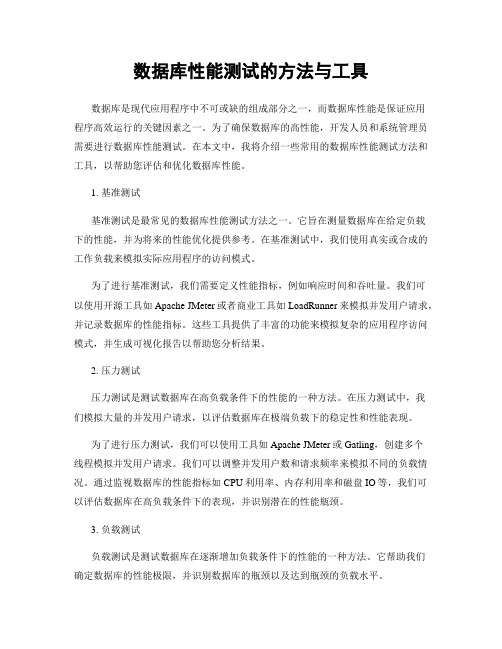 数据库性能测试的方法与工具

数据库是现代应用程序中不可或缺的组成部分之一，而数据库性能是保证应用程序高效运行的关键因素之一。为了确保数据库的高性能，开发人员和系统管理员需要进行数据库性能测试。在本文中，我将介绍一些常用的数据库性能测试方法和工具，以帮助您评估和优化数据库性能。

1. 基准测试

基准测试是最常见的数据库性能测试方法之一。它旨在测量数据库在给定负载下的性能，并为将来的性能优化提供参考。在基准测试中，我们使用真实或合成的工作负载来模拟实际应用程序的访问模式。

为了进行基准测试，我们需要定义性能指标，例如响应时间和吞吐量。我们可以使用开源工具如 Apache JMeter 或者商业工具如 LoadRunner 来模拟并发用户请求，并记录数据库的性能指标。这些工具提供了丰富的功能来模拟复杂的应用程序访问模式，并生成可视化报告以帮助您分析结果。

2. 压力测试

压力测试是测试数据库在高负载条件下的性能的一种方法。在压力测试中，我们模拟大量的并发用户请求，以评估数据库在极端负载下的稳定性和性能表现。

为了进行压力测试，我们可以使用工具如 Apache JMeter 或 Gatling，创建多个线程模拟并发用户请求。我们可以调整并发用户数和请求频率来模拟不同的负载情况。通过监视数据库的性能指标如 CPU 利用率、内存利用率和磁盘 IO 等，我们可以评估数据库在高负载条件下的表现，并识别潜在的性能瓶颈。

3. 负载测试

负载测试是测试数据库在逐渐增加负载条件下的性能的一种方法。它帮助我们确定数据库的性能极限，并识别数据库的瓶颈以及达到瓶颈的负载水平。